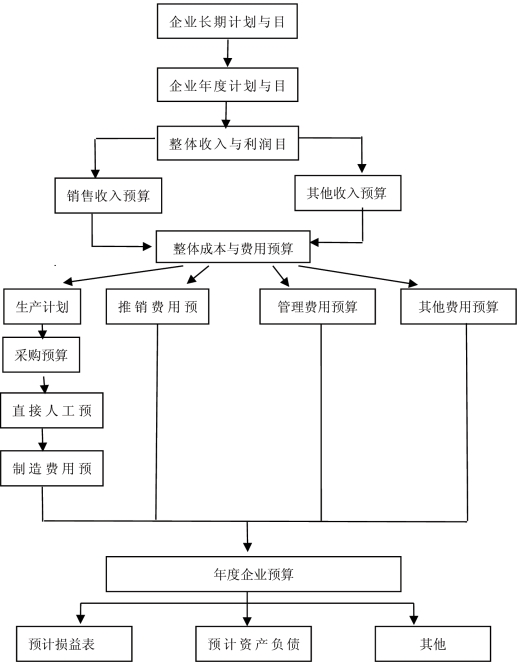 企业长期计划与目

企业年度计划与目

整体收入与利润目

销售收入预算

其他收入预算

整体成本与费用预算

生产计划

推销费用预

管理费用预算

其他费用预算

采购预算

直接人工预

制造费用预

年度企业预算

预计损益表

预计资产负债

其他